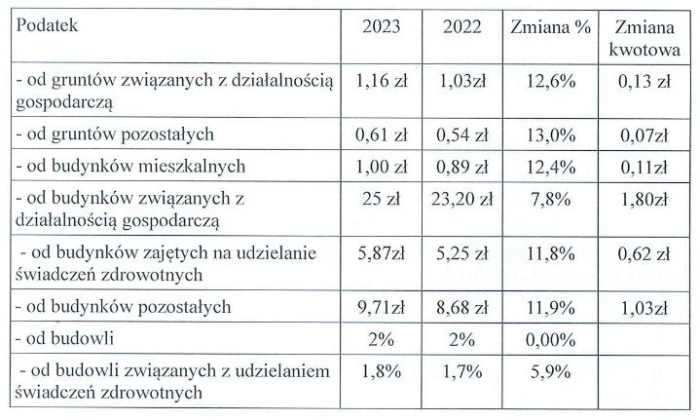 | Podatek | 2023 | 2022 | Zmiana % | Zmiana kwotowa |
|---|---|---|---|---|
| - od gruntów związanych z działalnością gospodarczą | 1,16 zł | 1,03zł | 12,6% | 0,13 zł |
| - od gruntów pozostałych | 0,61 zł | 0,54 zł | 13,0% | 0,07zł |
| - od budynków mieszkalnych | 1,00 zł | 0,89 zł | 12,4% | 0,11zł |
| - od budynków związanych z działalnością gospodarczą | 25 zł | 23,20 zł | 7,8% | 1,80zł |
| - od budynków zajętych na udzielanie świadczeń zdrowotnych | 5,87zł | 5,25 zł | 11,8% | 0,62 zł |
| - od budynków pozostałych | 9,71zł | 8,68 zł | 11,9% | 1,03zł |
| - od budowli | 2% | 2% | 0,00% | |
| - od budowli związanych z udzielaniem świadczeń zdrowotnych | 1,8% | 1,7% | 5,9% | |